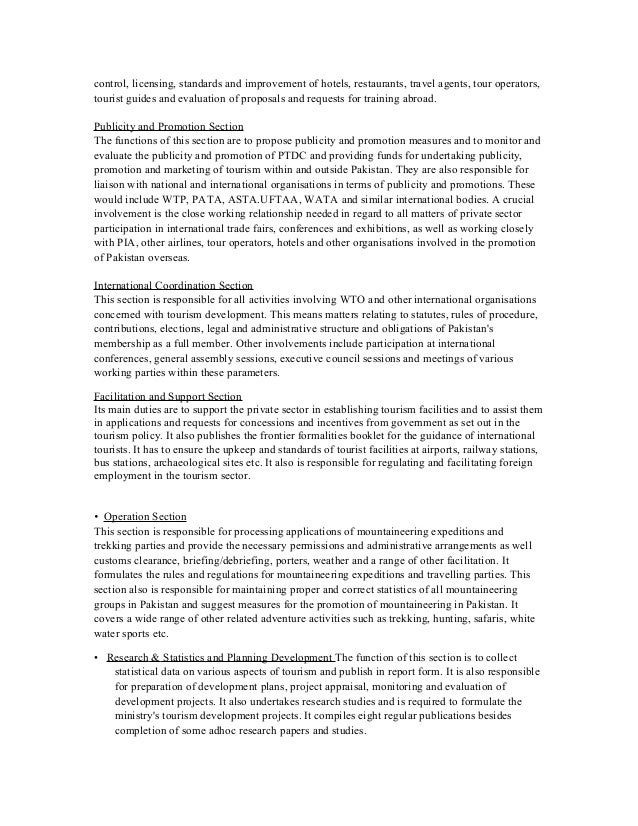 control, licensing, standards and improvement of hotels, restaurants, travel agents, tour operators, tourist guides and evaluation of proposals and requests for training abroad.

Publicity and Promotion Section
The functions of this section are to propose publicity and promotion measures and to monitor and evaluate the publicity and promotion of PTDC and providing funds for undertaking publicity, promotion and marketing of tourism within and outside Pakistan. They are also responsible for liaison with national and international organisations in terms of publicity and promotions. These would include WTP, PATA, ASTA.UFTAA, WATA and similar international bodies. A crucial involvement is the close working relationship needed in regard to all matters of private sector participation in international trade fairs, conferences and exhibitions, as well as working closely with PIA, other airlines, tour operators, hotels and other organisations involved in the promotion of Pakistan overseas.

International Coordination Section
This section is responsible for all activities involving WTO and other international organisations concerned with tourism development. This means matters relating to statutes, rules of procedure, contributions, elections, legal and administrative structure and obligations of Pakistan's membership as a full member. Other involvements include participation at international conferences, general assembly sessions, executive council sessions and meetings of various working parties within these parameters.

Facilitation and Support Section
Its main duties are to support the private sector in establishing tourism facilities and to assist them in applications and requests for concessions and incentives from government as set out in the tourism policy. It also publishes the frontier formalities booklet for the guidance of international tourists. It has to ensure the upkeep and standards of tourist facilities at airports, railway stations, bus stations, archaeological sites etc. It also is responsible for regulating and facilitating foreign employment in the tourism sector.

• Operation Section
This section is responsible for processing applications of mountaineering expeditions and trekking parties and provide the necessary permissions and administrative arrangements as well customs clearance, briefing/debriefing, porters, weather and a range of other facilitation. It formulates the rules and regulations for mountaineering expeditions and travelling parties. This section also is responsible for maintaining proper and correct statistics of all mountaineering groups in Pakistan and suggest measures for the promotion of mountaineering in Pakistan. It covers a wide range of other related adventure activities such as trekking, hunting, safaris, white water sports etc.

• Research & Statistics and Planning Development The function of this section is to collect statistical data on various aspects of tourism and publish in report form. It is also responsible for preparation of development plans, project appraisal, monitoring and evaluation of development projects. It also undertakes research studies and is required to formulate the ministry's tourism development projects. It compiles eight regular publications besides completion of some adhoc research papers and studies.